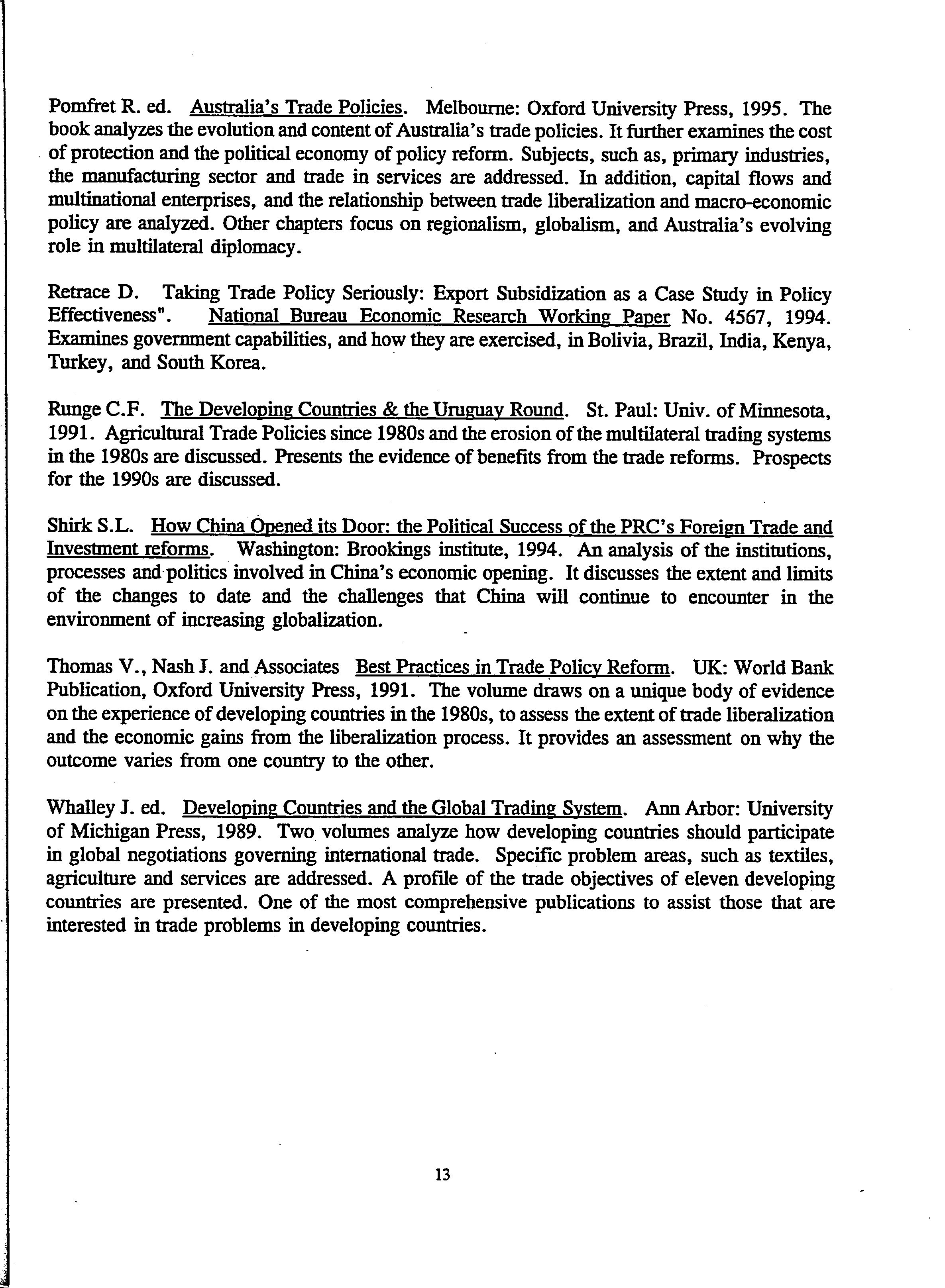 Pomfret R. ed. Australia's Trade Policies. Melbourne: Oxford University Press, 1995. The book analyzes the evolution and content of Australia's trade policies. It further examines the cost of protection and the political economy of policy reform. Subjects, such as, primary industries, the manufacturing sector and trade in services are addressed. In addition, capital flows and multinational enterprises, and the relationship between trade liberalization and macro-economic policy are analyzed. Other chapters focus on regionalism, globalism, and Australia's evolving role in multilateral diplomacy.

Retrace D. Taking Trade Policy Seriously: Export Subsidization as a Case Study in Policy Effectiveness". National Bureau Economic Research Working Paper No. 4567, 1994. Examines government capabilities, and how they are exercised, in Bolivia, Brazil, India, Kenya, Turkey, and South Korea.

Runge C.F. The Developing Countries & the Uruguay Round. St. Paul: Univ. of Minnesota, 1991. Agricultural Trade Policies since 1980s and the erosion of the multilateral trading systems in the 1980s are discussed. Presents the evidence of benefits from the trade reforms. Prospects for the 1990s are discussed.

Shirk S.L. How China Opened its Door: the Political Success of the PRC's Foreign Trade and Investment reforms. Washington: Brookings institute, 1994. An analysis of the institutions, processes and politics involved in China's economic opening. It discusses the extent and limits of the changes to date and the challenges that China will continue to encounter in the environment of increasing globalization.

Thomas V., Nash J. and Associates Best Practices in Trade Policy Reform. UK: World Bank Publication, Oxford University Press, 1991. The volume draws on a unique body of evidence on the experience of developing countries in the 1980s, to assess the extent of trade liberalization and the economic gains from the liberalization process. It provides an assessment on why the outcome varies from one country to the other.

Whalley J. ed. Developing Countries and the Global Trading System. Ann Arbor: University of Michigan Press, 1989. Two volumes analyze how developing countries should participate in global negotiations governing international trade. Specific problem areas, such as textiles, agriculture and services are addressed. A profile of the trade objectives of eleven developing countries are presented. One of the most comprehensive publications to assist those that are interested in trade problems in developing countries.

13